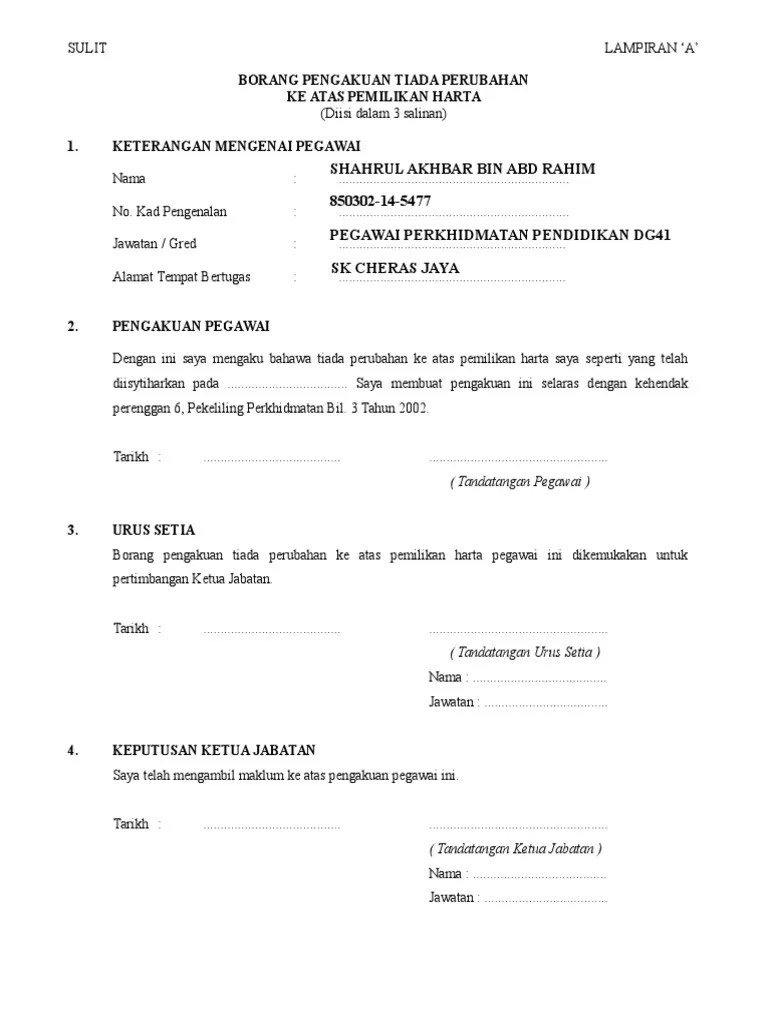 SULIT LAMPIRAN ‘A’

BORANG PENGAKUAN TIADA PERUBAHAN
KE ATAS PEMILIKAN HARTA
(Diisi dalam 3 salinan)

1. KETERANGAN MENGENAI PEGAWAI

Nama : SHAHRUL AKHBAR BIN ABD RAHIM

No. Kad Pengenalan : 850302-14-5477

Jawatan / Gred : PEGAWAI PERKHIDMATAN PENDIDIKAN DG41

Alamat Tempat Bertugas : SK CHERAS JAYA

2. PENGAKUAN PEGAWAI

Dengan ini saya mengaku bahawa tiada perubahan ke atas pemilikan harta saya seperti yang telah diisytiharkan pada .................................. Saya membuat pengakuan ini selaras dengan kehendak perenggan 6, Pekeliling Perkhidmatan Bil. 3 Tahun 2002.

Tarikh : ........................................ ....................................................

( Tandatangan Pegawai )

3. URUS SETIA

Borang pengakuan tiada perubahan ke atas pemilikan harta pegawai ini dikemukakan untuk pertimbangan Ketua Jabatan.

Tarikh : ........................................ ....................................................

( Tandatangan Urus Setia )

Nama : ........................................

Jawatan : ....................................

4. KEPUTUSAN KETUA JABATAN

Saya telah mengambil maklum ke atas pengakuan pegawai ini.

Tarikh : ........................................ ....................................................

( Tandatangan Ketua Jabatan )

Nama : ........................................

Jawatan : ....................................